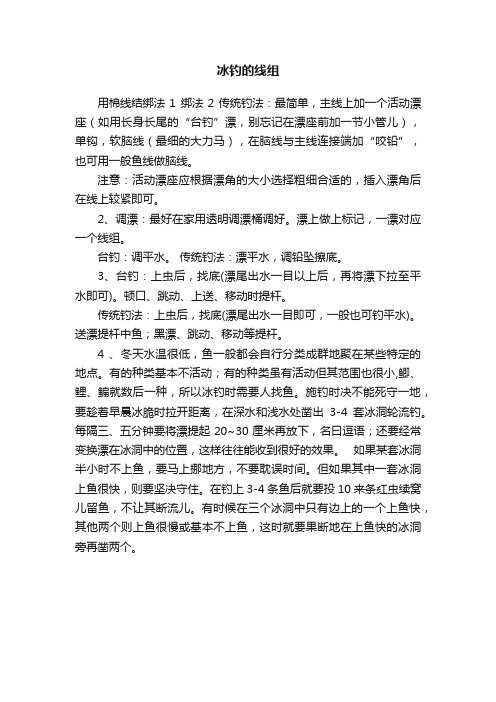 冰钓的线组

用棉线结绑法 1 绑法 2 传统钓法：最简单，主线上加一个活动漂座（如用长身长尾的“台钓”漂，别忘记在漂座前加一节小管儿），单钩，软脑线（最细的大力马），在脑线与主线连接端加“咬铅”，也可用一般鱼线做脑线。

注意：活动漂座应根据漂角的大小选择粗细合适的，插入漂角后在线上较紧即可。

2、调漂：最好在家用透明调漂桶调好。漂上做上标记，一漂对应一个线组。

台钓：调平水。 传统钓法：漂平水，调铅坠擦底。

3、台钓：上虫后，找底(漂尾出水一目以上后，再将漂下拉至平水即可)。顿口、跳动、上送、移动时提杆。

传统钓法：上虫后，找底(漂尾出水一目即可，一般也可钓平水)。送漂提杆中鱼；黑漂、跳动、移动等提杆。

4 、冬天水温很低，鱼一般都会自行分类成群地聚在某些特定的地点。有的种类基本不活动；有的种类虽有活动但其范围也很小，鲫、鲤、鳊就数后一种，所以冰钓时需要人找鱼。施钓时决不能死守一地，要趁着早晨冰脆时拉开距离，在深水和浅水处凿出 3-4 套冰洞轮流钓。每隔三、五分钟要将漂提起 20~30 厘米再放下，名曰逗语；还要经常变换漂在冰洞中的位置，这样往往能收到很好的效果。 如果某套冰洞半小时不上鱼，要马上挪地方，不要耽误时间。但如果其中一套冰洞上鱼很快，则要坚决守住。在钓上 3-4 条鱼后就要投 10 来条红虫续窝儿留鱼，不让其断流儿。有时候在三个冰洞中只有边上的一个上鱼快，其他两个则上鱼很慢或基本不上鱼，这时就要果断地在上鱼快的冰洞旁再凿两个。